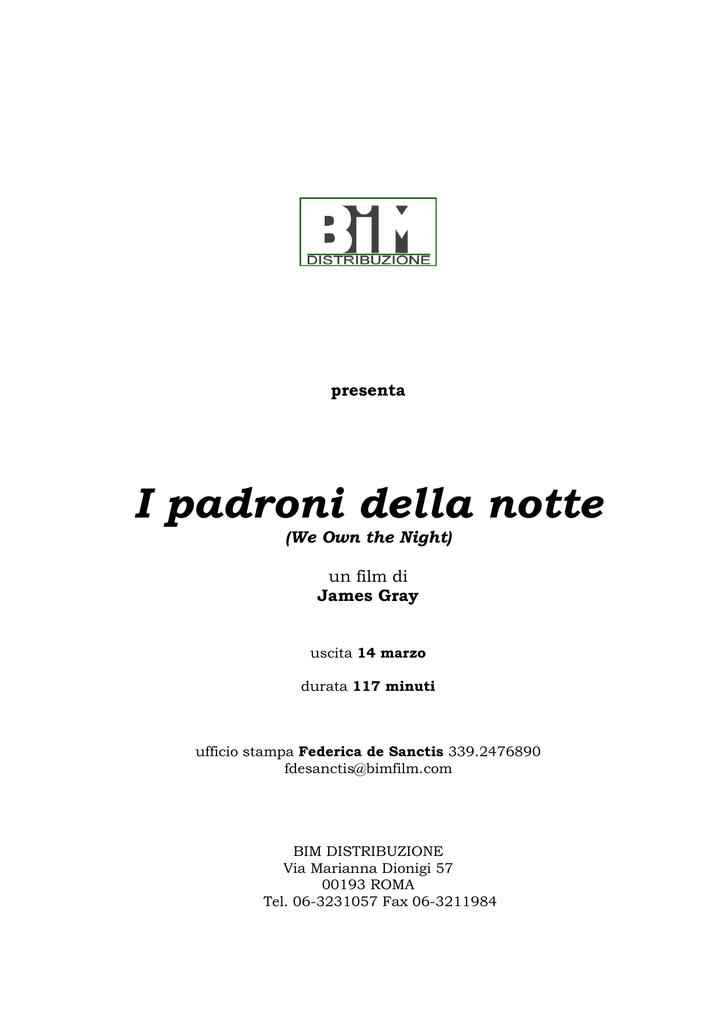 BIM
DISTRIBUZIONE

presenta

I padroni della notte
(We Own the Night)

un film di
James Gray

uscita 14 marzo

durata 117 minuti

ufficio stampa Federica de Sanctis 339.2476890
fdesanctis@bimfilm.com

BIM DISTRIBUZIONE
Via Marianna Dionigi 57
00193 ROMA
Tel. 06-3231057 Fax 06-3211984